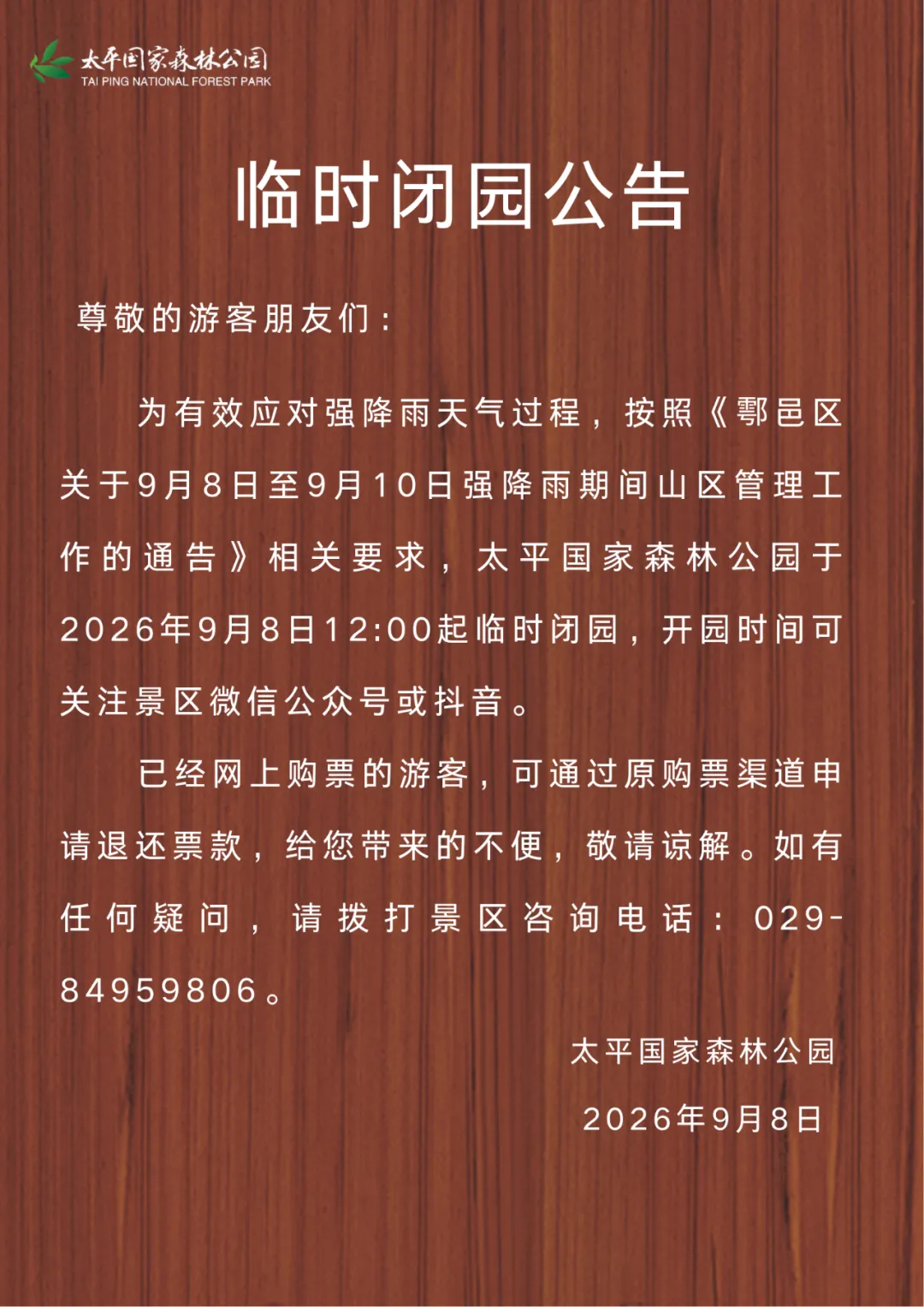 太平国家森林公园
TAI PING NATIONAL FOREST PARK

临时闭园公告

尊敬的游客朋友们：

为有效应对强降雨天气过程，按照《鄠邑区关于9月8日至9月10日强降雨期间山区管理工作的通告》相关要求，太平国家森林公园于2026年9月8日12:00起临时闭园，开园时间可关注景区微信公众号或抖音。

已经网上购票的游客，可通过原购票渠道申请退还票款，给您带来的不便，敬请谅解。如有任何疑问，请拨打景区咨询电话：029-84959806。

太平国家森林公园

2026年9月8日